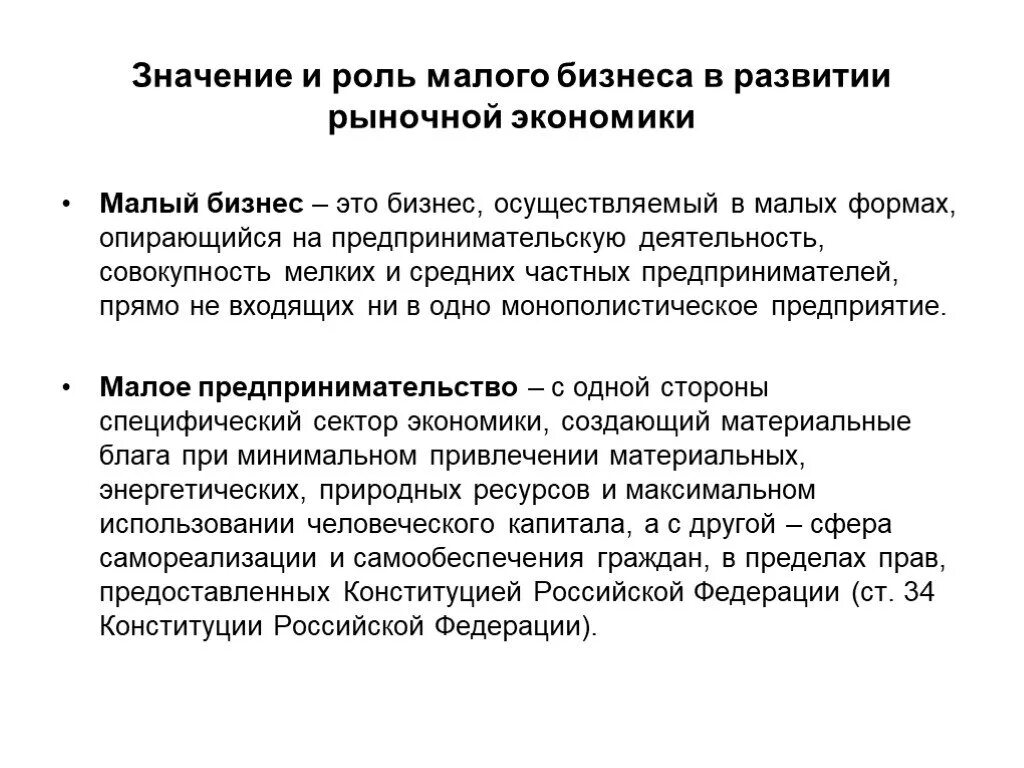 Значение и роль малого бизнеса в развитии рыночной экономики

• Малый бизнес – это бизнес, осуществляемый в малых формах, опирающийся на предпринимательскую деятельность, совокупность мелких и средних частных предпринимателей, прямо не входящих ни в одно монополистическое предприятие.

• Малое предпринимательство – с одной стороны специфический сектор экономики, создающий материальные блага при минимальном привлечении материальных, энергетических, природных ресурсов и максимальном использовании человеческого капитала, а с другой – сфера самореализации и самообеспечения граждан, в пределах прав, предоставленных Конституцией Российской Федерации (ст. 34 Конституции Российской Федерации).